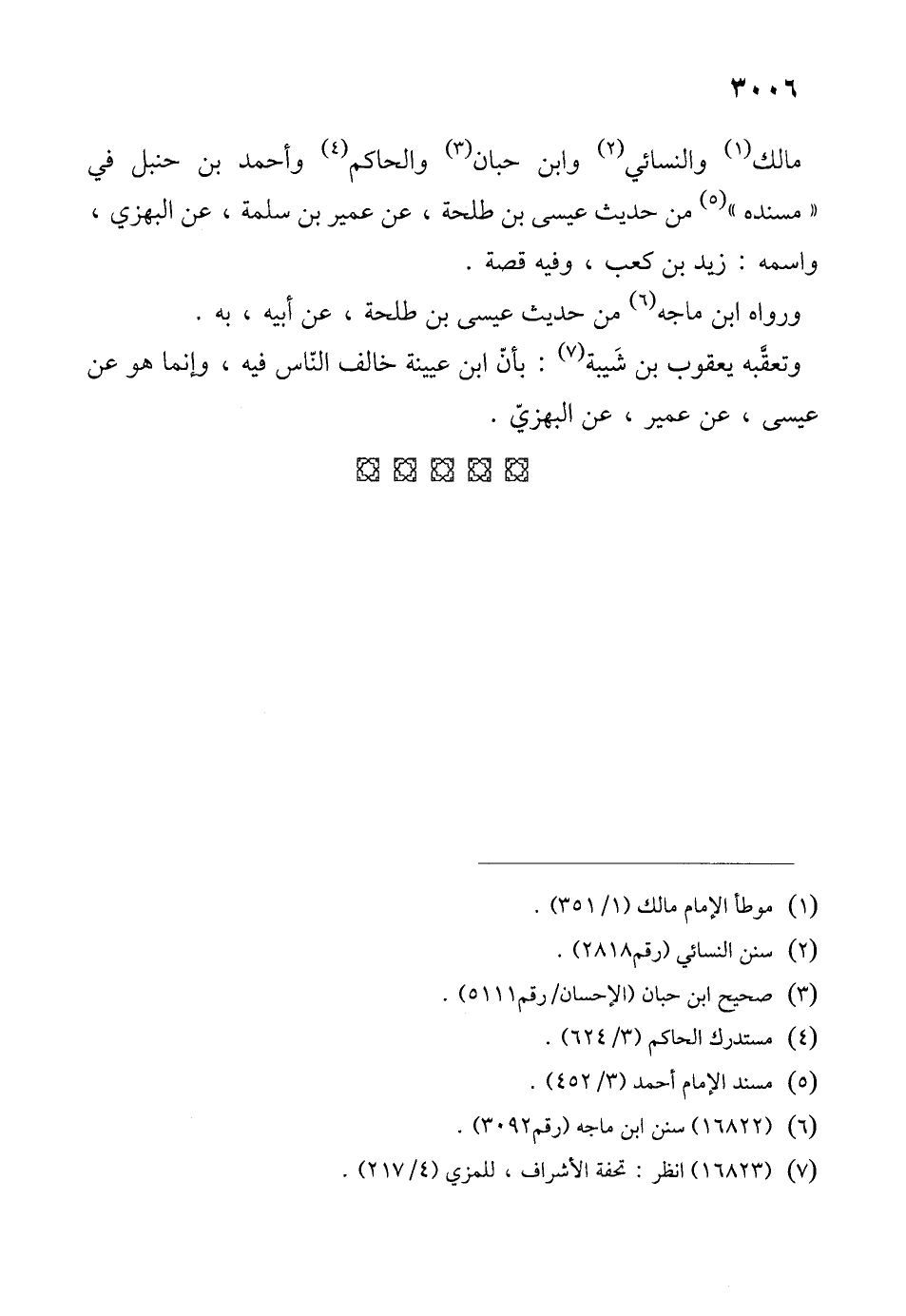 ٣٠٠٦

مالك⁽١⁾ والنسائي⁽٢⁾ وابن حبان⁽٣⁾ والحاكم⁽٤⁾ وأحمد بن حنبل في « مسنده »⁽٥⁾ من حديث عيسى بن طلحة ، عن عمير بن سلمة ، عن البهزي ، واسمه : زيد بن كعب ، وفيه قصة .

ورواه ابن ماجه⁽٦⁾ من حديث عيسى بن طلحة ، عن أبيه ، به .

وتعقَّبه يعقوب بن شَيبة⁽٧⁾ : بأنّ ابن عيينة خالف النّاس فيه ، وإنما هو عن عيسى ، عن عمير ، عن البهزيّ .

(١) موطأ الإمام مالك (١/ ٣٥١) .
(٢) سنن النسائي (رقم٢٨١٨) .
(٣) صحيح ابن حبان (الإحسان/ رقم٥١١١) .
(٤) مستدرك الحاكم (٣/ ٦٢٤) .
(٥) مسند الإمام أحمد (٣/ ٤٥٢) .
(٦) (١٦٨٢٢) سنن ابن ماجه (رقم٣٠٩٢) .
(٧) (١٦٨٢٣) انظر : تحفة الأشراف ، للمزي (٤/ ٢١٧) .